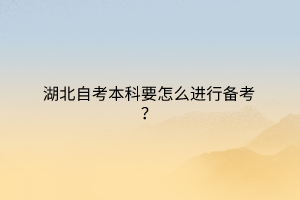 湖北自考本科要怎么进行备考？